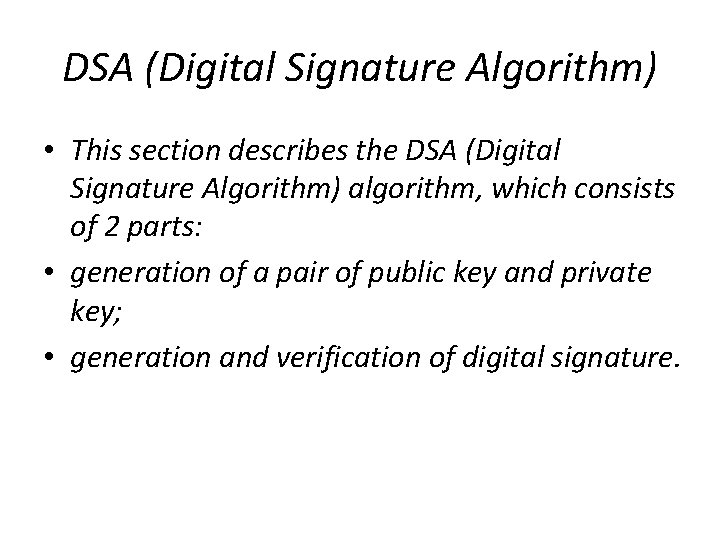 DSA (Digital Signature Algorithm)

• This section describes the DSA (Digital Signature Algorithm) algorithm, which consists of 2 parts:
• generation of a pair of public key and private key;
• generation and verification of digital signature.